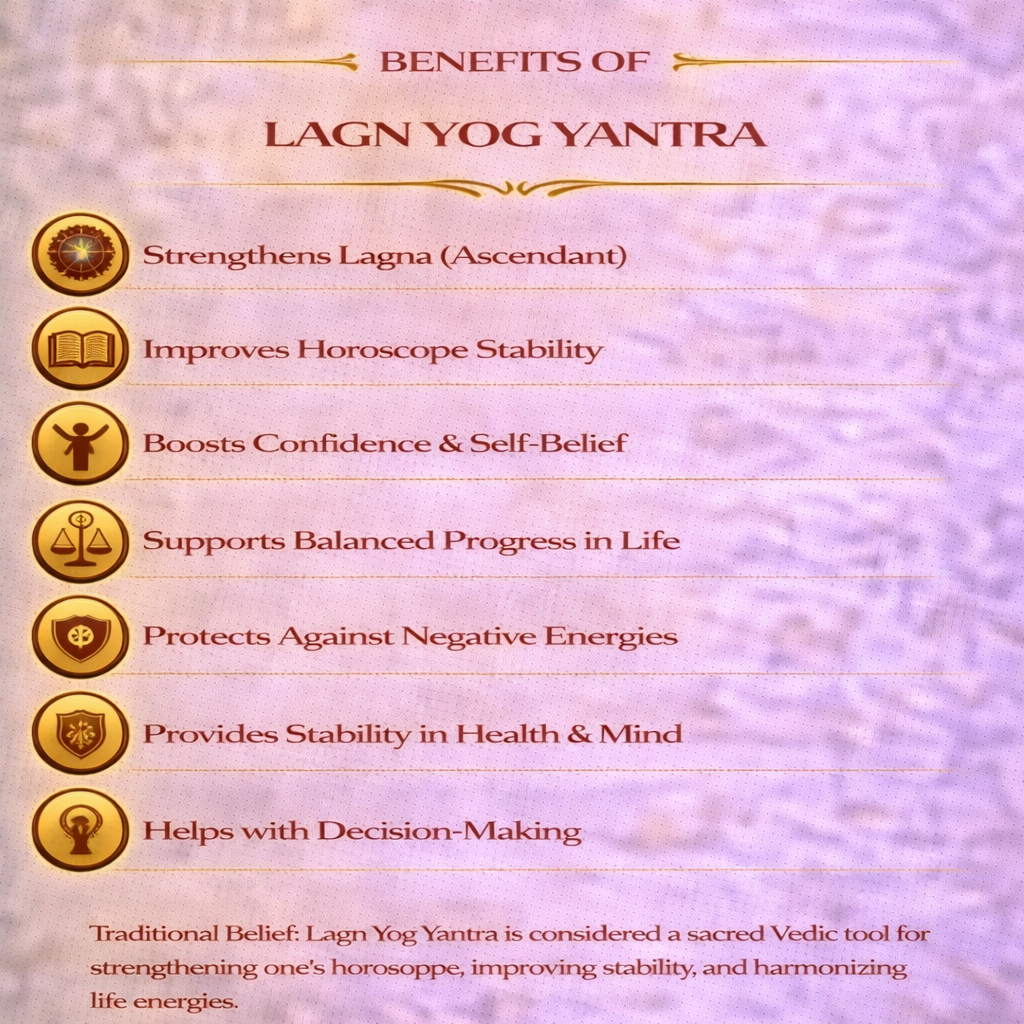 BENEFITS OF

LAGN YOG YANTRA

Strengthens Lagna (Ascendant)

Improves Horoscope Stability

Boosts Confidence & Self-Belief

Supports Balanced Progress in Life

Protects Against Negative Energies

Provides Stability in Health & Mind

Helps with Decision-Making

Traditional Belief: Lagn Yog Yantra is considered a sacred Vedic tool for strengthening one's horosoppe, improving stability, and harmonizing life energies.